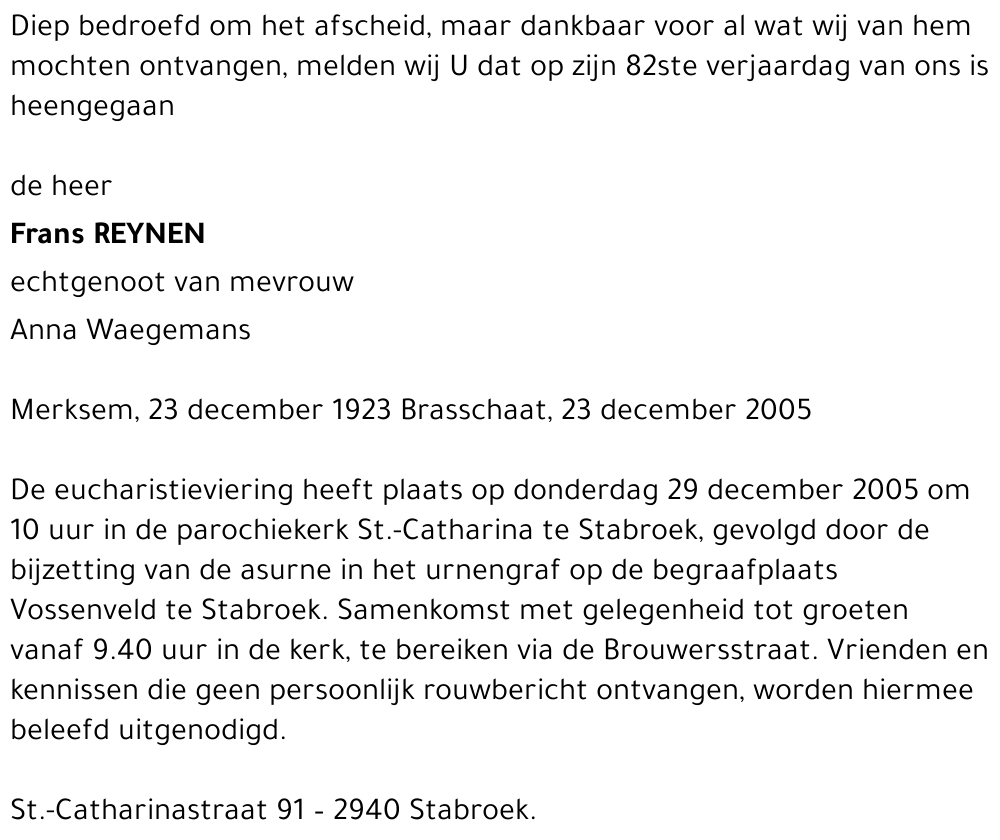 Diep bedroefd om het afscheid, maar dankbaar voor al wat wij van hem mochten ontvangen, melden wij U dat op zijn 82ste verjaardag van ons is heengegaan

de heer

**Frans REYNEN**

echtgenoot van mevrouw

Anna Waegemans

Merksem, 23 december 1923 Brasschaat, 23 december 2005

De eucharistieviering heeft plaats op donderdag 29 december 2005 om 10 uur in de parochiekerk St.-Catharina te Stabroek, gevolgd door de bijzetting van de asurne in het urnengraf op de begraafplaats Vossenveld te Stabroek. Samenkomst met gelegenheid tot groeten vanaf 9.40 uur in de kerk, te bereiken via de Brouwersstraat. Vrienden en kennissen die geen persoonlijk rouwbericht ontvangen, worden hiermee beleefd uitgenodigd.

St.-Catharinastraat 91 - 2940 Stabroek.